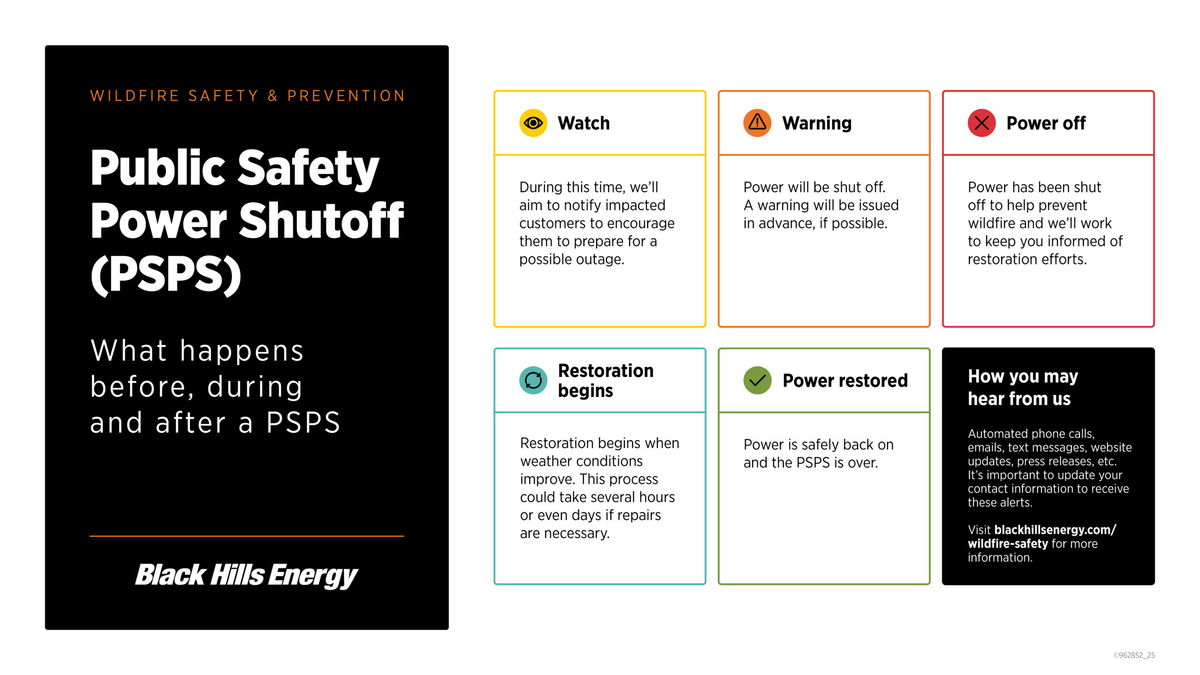 WILDFIRE SAFETY & PREVENTION

Public Safety Power Shutoff (PSPS)

What happens before, during and after a PSPS

Black Hills Energy

Watch

During this time, we'll aim to notify impacted customers to encourage them to prepare for a possible outage.

Warning

Power will be shut off. A warning will be issued in advance, if possible.

Power off

Power has been shut off to help prevent wildfire and we'll work to keep you informed of restoration efforts.

Restoration begins

Restoration begins when weather conditions improve. This process could take several hours or even days if repairs are necessary.

Power restored

Power is safely back on and the PSPS is over.

How you may hear from us

Automated phone calls, emails, text messages, website updates, press releases, etc. It's important to update your contact information to receive these alerts.

Visit blackhillsenergy.com/wildfire-safety for more information.

©962852_25